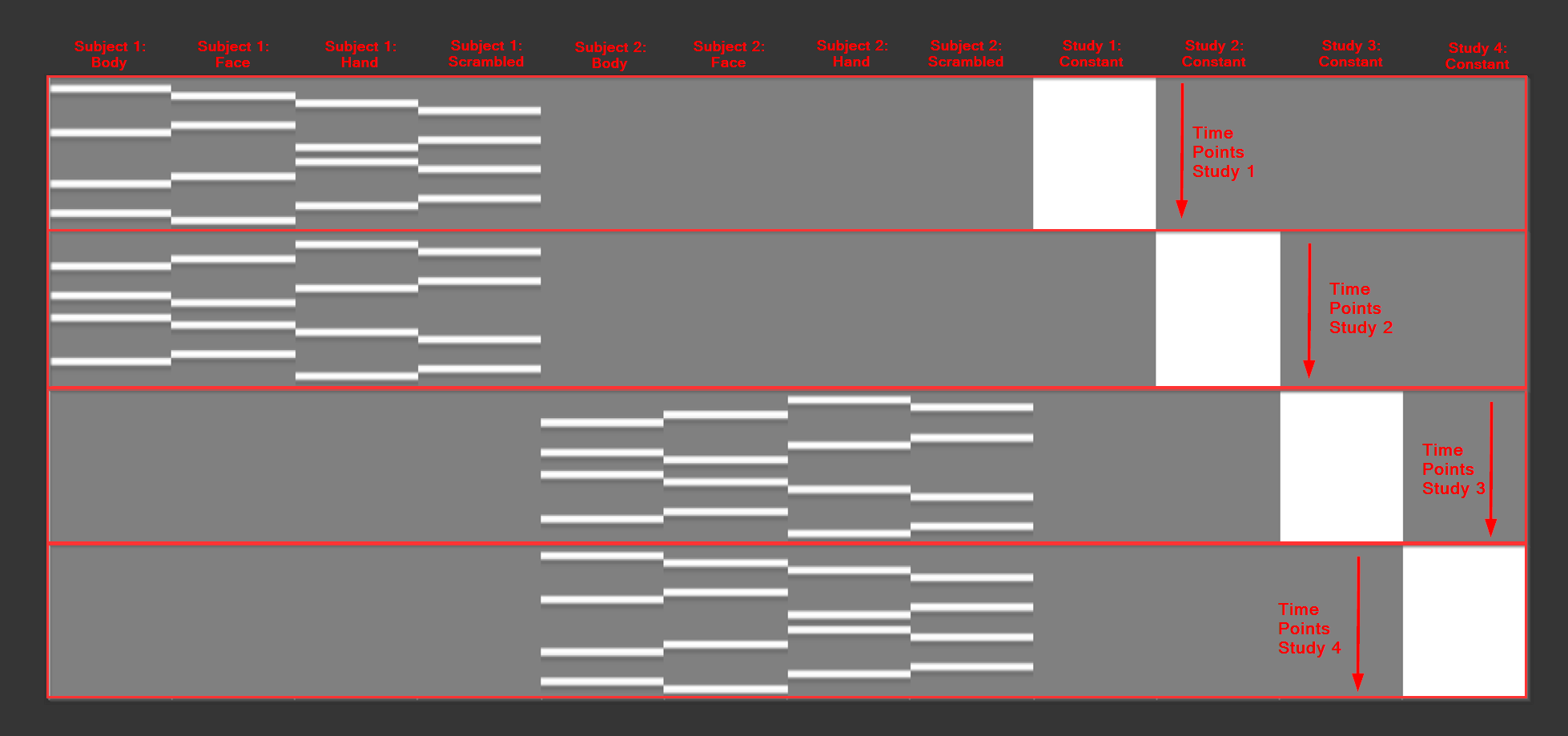 Subject 1: Body
Subject 1: Face
Subject 1: Hand
Subject 1: Scrambled
Subject 2: Body
Subject 2: Face
Subject 2: Hand
Subject 2: Scrambled
Study 1: Constant
Study 2: Constant
Study 3: Constant
Study 4: Constant

Time Points Study 1

Time Points Study 2

Time Points Study 3

Time Points Study 4